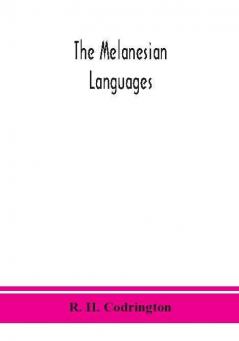 The Melanesian Languages

R. H. Codrington